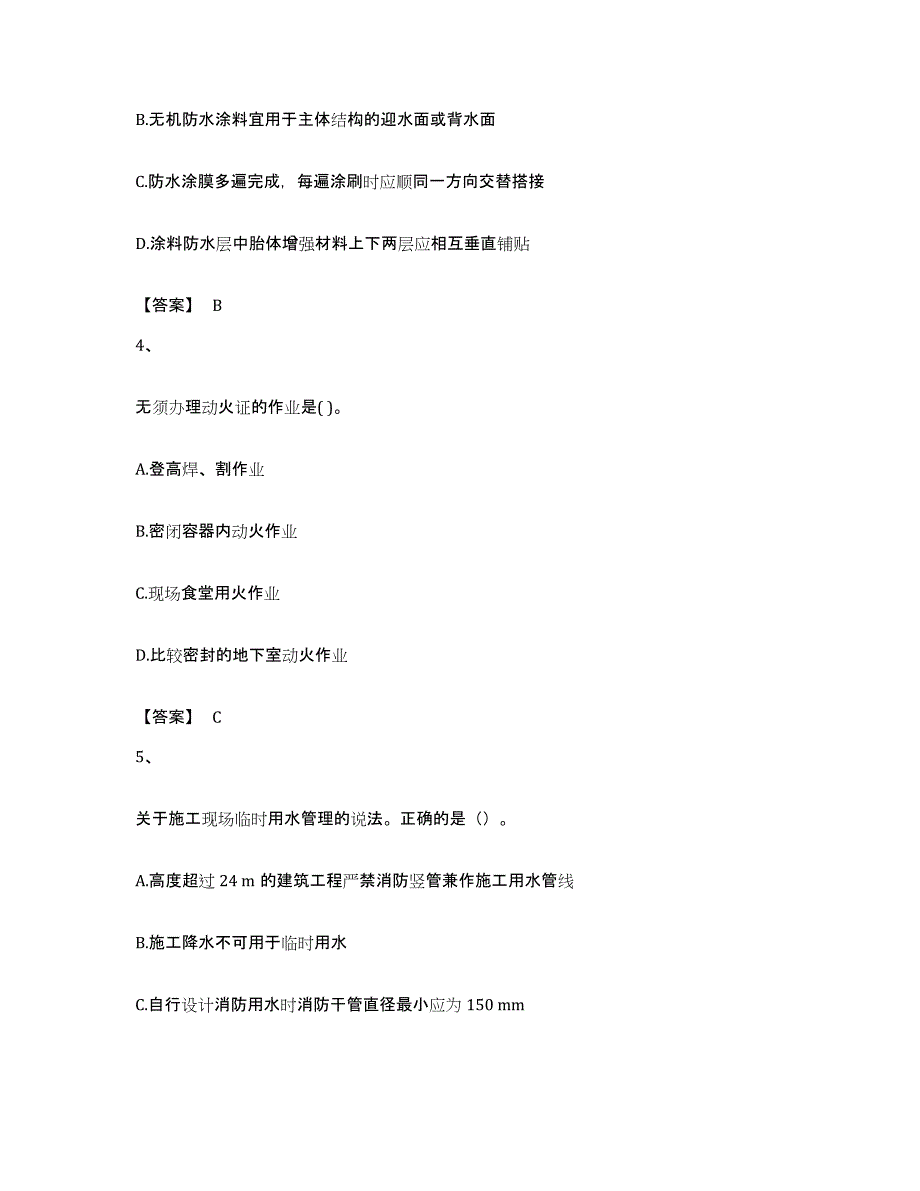 B.无机防水涂料宜用于主体结构的迎水面或背水面

C.防水涂膜多遍完成，每遍涂刷时应顺同一方向交替搭接

D.涂料防水层中胎体增强材料上下两层应相互垂直铺贴

【答案】 B

4、

无须办理动火证的作业是( )。

A.登高焊、割作业

B.密闭容器内动火作业

C.现场食堂用火作业

D.比较密封的地下室动火作业

【答案】 C

5、

关于施工现场临时用水管理的说法。正确的是（）。

A.高度超过 24 m 的建筑工程严禁消防竖管兼作施工用水管线

B.施工降水不可用于临时用水

C.自行设计消防用水时消防干管直径最小应为 150 mm